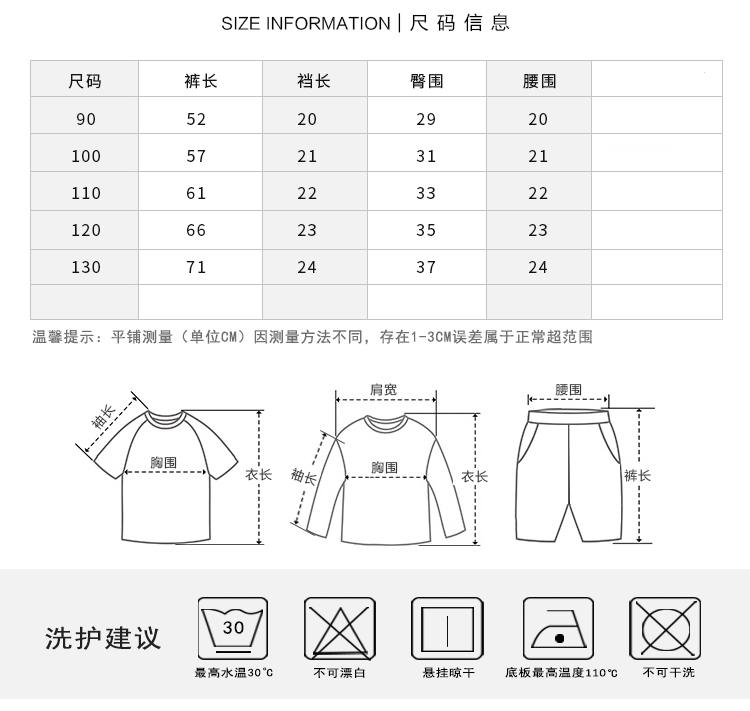 SIZE INFORMATION | 尺码信息

| 尺码 | 裤长 | 裆长 | 臀围 | 腰围 | |
|---|---|---|---|---|---|
| 90 | 52 | 20 | 29 | 20 | |
| 100 | 57 | 21 | 31 | 21 | |
| 110 | 61 | 22 | 33 | 22 | |
| 120 | 66 | 23 | 35 | 23 | |
| 130 | 71 | 24 | 37 | 24 | |
| | | | | | |

温馨提示：平铺测量（单位CM）因测量方法不同，存在1-3CM误差属于正常超范围

袖长
胸围
衣长
肩宽
袖长
胸围
衣长
腰围
裤长

洗护建议

30
最高水温30℃
不可漂白
悬挂晾干
底板最高温度110℃
不可干洗